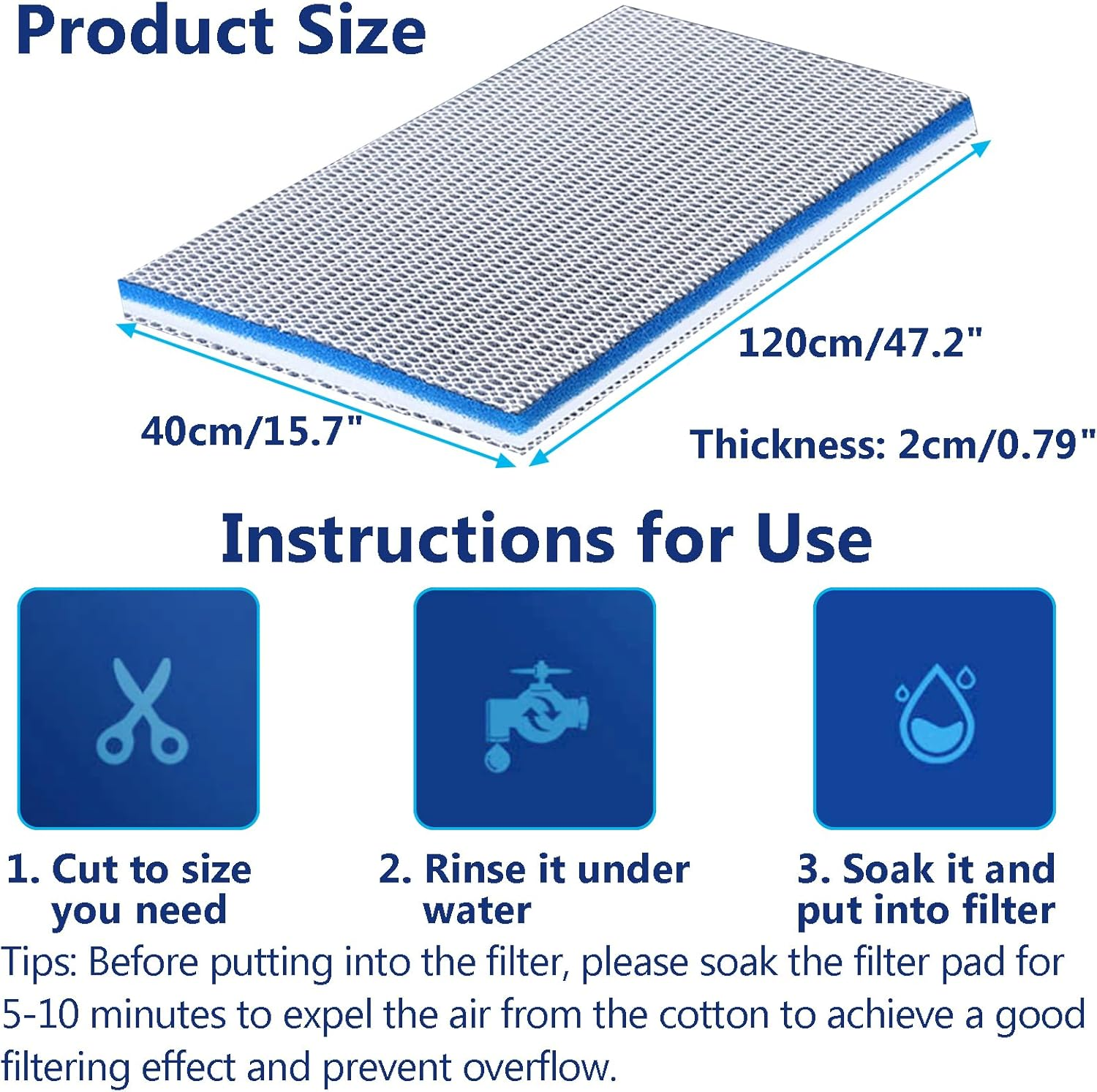 Product Size

120cm/47.2"

40cm/15.7"

Thickness: 2cm/0.79"

Instructions for Use

1. Cut to size you need

2. Rinse it under water

3. Soak it and put into filter

Tips: Before putting into the filter, please soak the filter pad for 5-10 minutes to expel the air from the cotton to achieve a good filtering effect and prevent overflow.